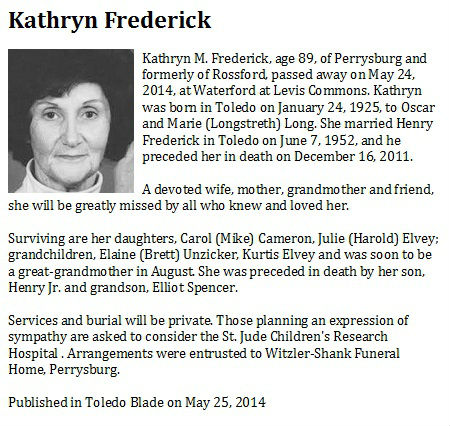 Kathryn Frederick

Kathryn M. Frederick, age 89, of Perrysburg and formerly of Rossford, passed away on May 24, 2014, at Waterford at Levis Commons. Kathryn was born in Toledo on January 24, 1925, to Oscar and Marie (Longstreth) Long. She married Henry Frederick in Toledo on June 7, 1952, and he preceded her in death on December 16, 2011.

A devoted wife, mother, grandmother and friend, she will be greatly missed by all who knew and loved her.

Surviving are her daughters, Carol (Mike) Cameron, Julie (Harold) Elvey; grandchildren, Elaine (Brett) Unzicker, Kurtis Elvey and was soon to be a great-grandmother in August. She was preceded in death by her son, Henry Jr. and grandson, Elliot Spencer.

Services and burial will be private. Those planning an expression of sympathy are asked to consider the St. Jude Children's Research Hospital . Arrangements were entrusted to Witzler-Shank Funeral Home, Perrysburg.

Published in Toledo Blade on May 25, 2014